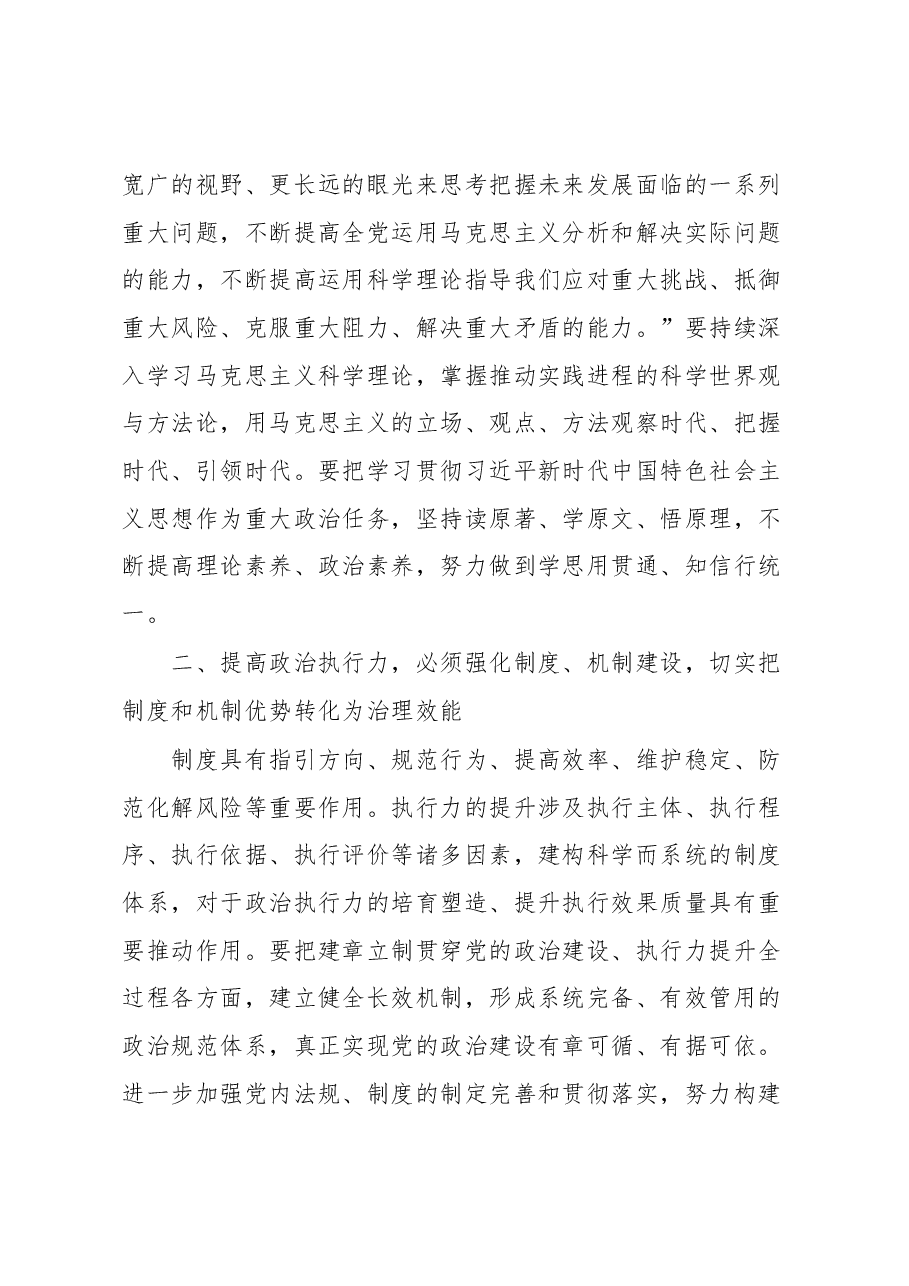 宽广的视野、更长远的眼光来思考把握未来发展面临的一系列重大问题，不断提高全党运用马克思主义分析和解决实际问题的能力，不断提高运用科学理论指导我们应对重大挑战、抵御重大风险、克服重大阻力、解决重大矛盾的能力。”要持续深入学习马克思主义科学理论，掌握推动实践进程的科学世界观与方法论，用马克思主义的立场、观点、方法观察时代、把握时代、引领时代。要把学习贯彻习近平新时代中国特色社会主义思想作为重大政治任务，坚持读原著、学原文、悟原理，不断提高理论素养、政治素养，努力做到学思用贯通、知信行统一。

二、提高政治执行力，必须强化制度、机制建设，切实把制度和机制优势转化为治理效能

制度具有指引方向、规范行为、提高效率、维护稳定、防范化解风险等重要作用。执行力的提升涉及执行主体、执行程序、执行依据、执行评价等诸多因素，建构科学而系统的制度体系，对于政治执行力的培育塑造、提升执行效果质量具有重要推动作用。要把建章立制贯穿党的政治建设、执行力提升全过程各方面，建立健全长效机制，形成系统完备、有效管用的政治规范体系，真正实现党的政治建设有章可循、有据可依。进一步加强党内法规、制度的制定完善和贯彻落实，努力构建